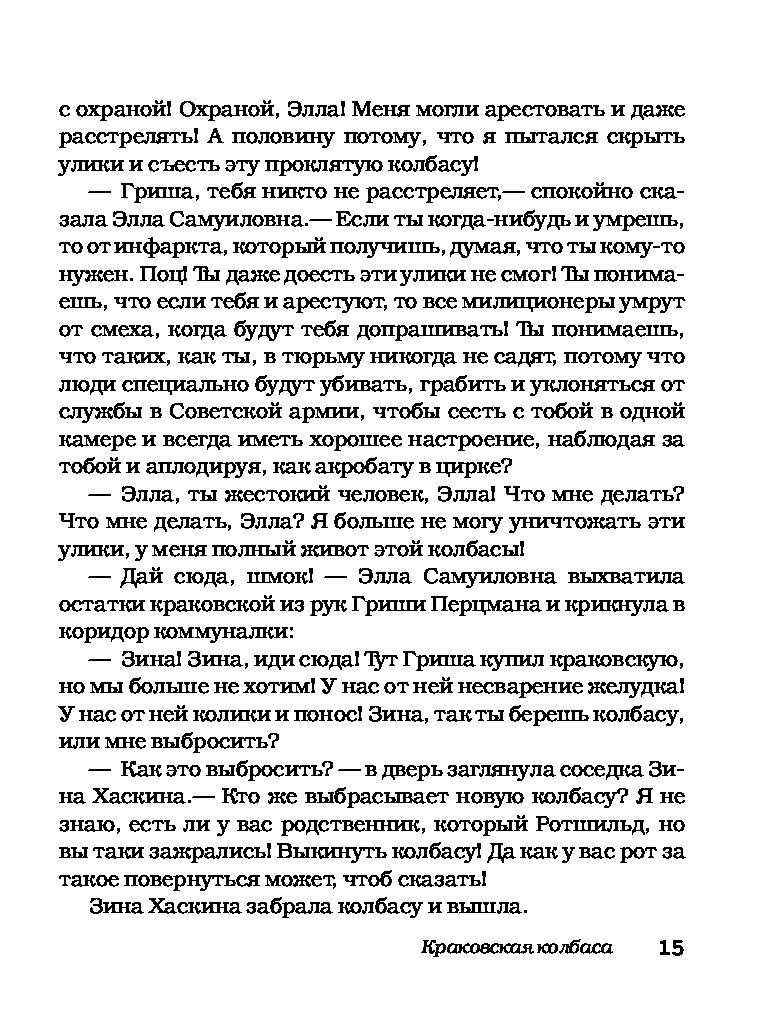 с охраной! Охраной, Элла! Меня могли арестовать и даже расстрелять! А половину потому, что я пытался скрыть улики и съесть эту проклятую колбасу!

— Гриша, тебя никто не расстреляет,— спокойно сказала Элла Самуиловна.— Если ты когда-нибудь и умрешь, то от инфаркта, который получишь, думая, что ты кому-то нужен. Поц! Ты даже доесть эти улики не смог! Ты понимаешь, что если тебя и арестуют, то все милиционеры умрут от смеха, когда будут тебя допрашивать! Ты понимаешь, что таких, как ты, в тюрьму никогда не садят, потому что люди специально будут убивать, грабить и уклоняться от службы в Советской армии, чтобы сесть с тобой в одной камере и всегда иметь хорошее настроение, наблюдая за тобой и аплодируя, как акробату в цирке?

— Элла, ты жестокий человек, Элла! Что мне делать? Что мне делать, Элла? Я больше не могу уничтожать эти улики, у меня полный живот этой колбасы!

— Дай сюда, шмок! — Элла Самуиловна выхватила остатки краковской из рук Гриши Перцмана и крикнула в коридор коммуналки:

— Зина! Зина, иди сюда! Тут Гриша купил краковскую, но мы больше не хотим! У нас от ней несварение желудка! У нас от ней колики и понос! Зина, так ты берешь колбасу, или мне выбросить?

— Как это выбросить? — в дверь заглянула соседка Зина Хаскина.— Кто же выбрасывает новую колбасу? Я не знаю, есть ли у вас родственник, который Ротшильд, но вы таки зажрались! Выкинуть колбасу! Да как у вас рот за такое повернуться может, чтоб сказать!

Зина Хаскина забрала колбасу и вышла.

Краковская колбаса 15